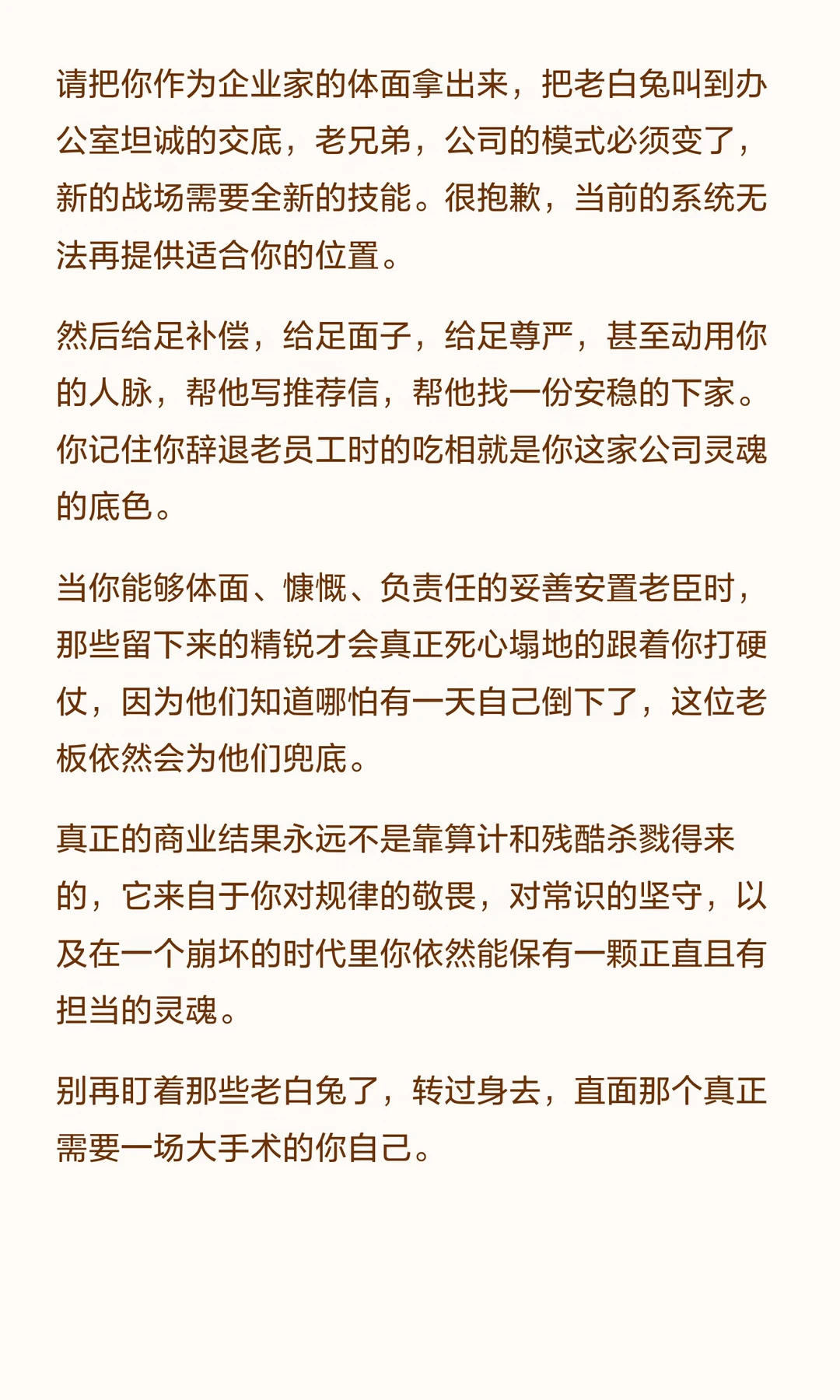 请把你作为企业家的体面拿出来，把老白兔叫到办公室坦诚的交底，老兄弟，公司的模式必须变了，新的战场需要全新的技能。很抱歉，当前的系统无法再提供适合你的位置。

然后给足补偿，给足面子，给足尊严，甚至动用你的人脉，帮他写推荐信，帮他找一份安稳的下家。你记住你辞退老员工时的吃相就是你这家公司灵魂的底色。

当你能够体面、慷慨、负责任的妥善安置老臣时，那些留下来的精锐才会真正死心塌地的跟着你打硬仗，因为他们知道哪怕有一天自己倒下了，这位老板依然会为他们兜底。

真正的商业结果永远不是靠算计和残酷杀戮得来的，它来自于你对规律的敬畏，对常识的坚守，以及在一个崩坏的时代里你依然能保有一颗正直且有担当的灵魂。

别再盯着那些老白兔了，转过身去，直面那个真正需要一场大手术的你自己。